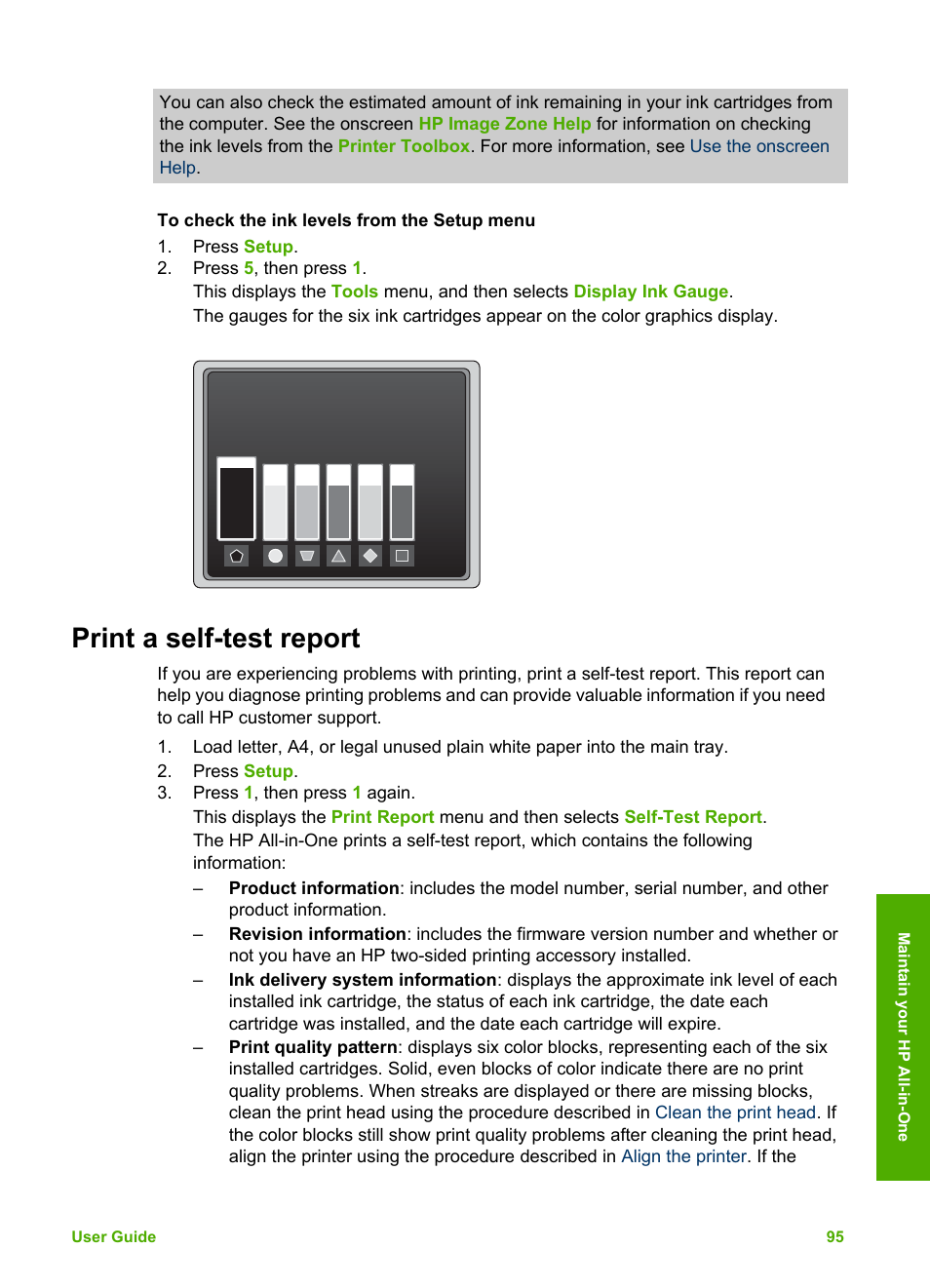 You can also check the estimated amount of ink remaining in your ink cartridges from the computer. See the onscreen HP Image Zone Help for information on checking the ink levels from the Printer Toolbox. For more information, see Use the onscreen Help.

To check the ink levels from the Setup menu

1. Press Setup.
2. Press 5, then press 1.
This displays the Tools menu, and then selects Display Ink Gauge.
The gauges for the six ink cartridges appear on the color graphics display.

Print a self-test report

If you are experiencing problems with printing, print a self-test report. This report can help you diagnose printing problems and can provide valuable information if you need to call HP customer support.

1. Load letter, A4, or legal unused plain white paper into the main tray.
2. Press Setup.
3. Press 1, then press 1 again.
This displays the Print Report menu and then selects Self-Test Report.
The HP All-in-One prints a self-test report, which contains the following information:
– Product information: includes the model number, serial number, and other product information.
– Revision information: includes the firmware version number and whether or not you have an HP two-sided printing accessory installed.
– Ink delivery system information: displays the approximate ink level of each installed ink cartridge, the status of each ink cartridge, the date each cartridge was installed, and the date each cartridge will expire.
– Print quality pattern: displays six color blocks, representing each of the six installed cartridges. Solid, even blocks of color indicate there are no print quality problems. When streaks are displayed or there are missing blocks, clean the print head using the procedure described in Clean the print head. If the color blocks still show print quality problems after cleaning the print head, align the printer using the procedure described in Align the printer. If the

Maintain your HP All-in-One

User Guide

95